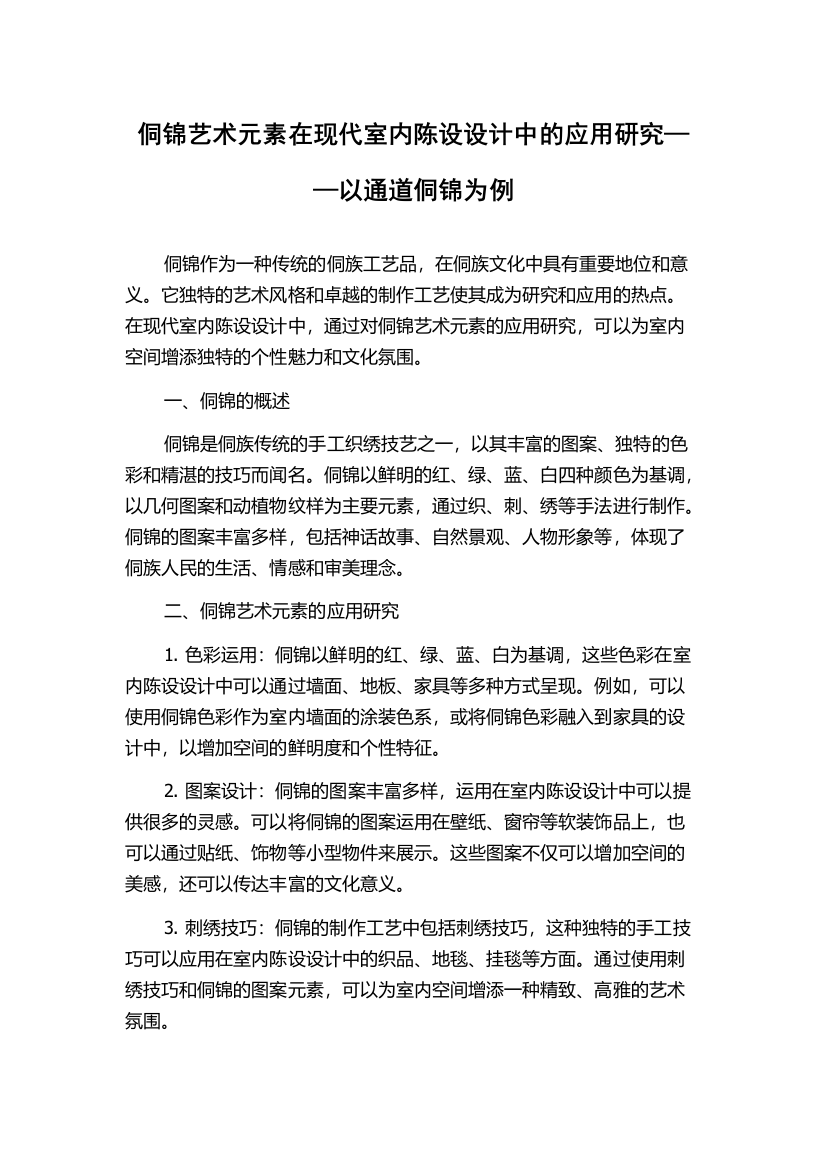 侗锦艺术元素在现代室内陈设设计中的应用研究——以通道侗锦为例

侗锦作为一种传统的侗族工艺品，在侗族文化中具有重要地位和意义。它独特的艺术风格和卓越的制作工艺使其成为研究和应用的热点。在现代室内陈设设计中，通过对侗锦艺术元素的应用研究，可以为室内空间增添独特的个性魅力和文化氛围。

一、侗锦的概述

侗锦是侗族传统的手工织绣技艺之一，以其丰富的图案、独特的色彩和精湛的技巧而闻名。侗锦以鲜明的红、绿、蓝、白四种颜色为基调，以几何图案和动植物纹样为主要元素，通过织、刺、绣等手法进行制作。侗锦的图案丰富多样，包括神话故事、自然景观、人物形象等，体现了侗族人民的生活、情感和审美理念。

二、侗锦艺术元素的应用研究

1. 色彩运用：侗锦以鲜明的红、绿、蓝、白为基调，这些色彩在室内陈设设计中可以通过墙面、地板、家具等多种方式呈现。例如，可以使用侗锦色彩作为室内墙面的涂装色系，或将侗锦色彩融入到家具的设计中，以增加空间的鲜明度和个性特征。

2. 图案设计：侗锦的图案丰富多样，运用在室内陈设设计中可以提供很多的灵感。可以将侗锦的图案运用在壁纸、窗帘等软装饰品上，也可以通过贴纸、饰物等小型物件来展示。这些图案不仅可以增加空间的美感，还可以传达丰富的文化意义。

3. 刺绣技巧：侗锦的制作工艺中包括刺绣技巧，这种独特的手工技巧可以应用在室内陈设设计中的织品、地毯、挂毯等方面。通过使用刺绣技巧和侗锦的图案元素，可以为室内空间增添一种精致、高雅的艺术氛围。